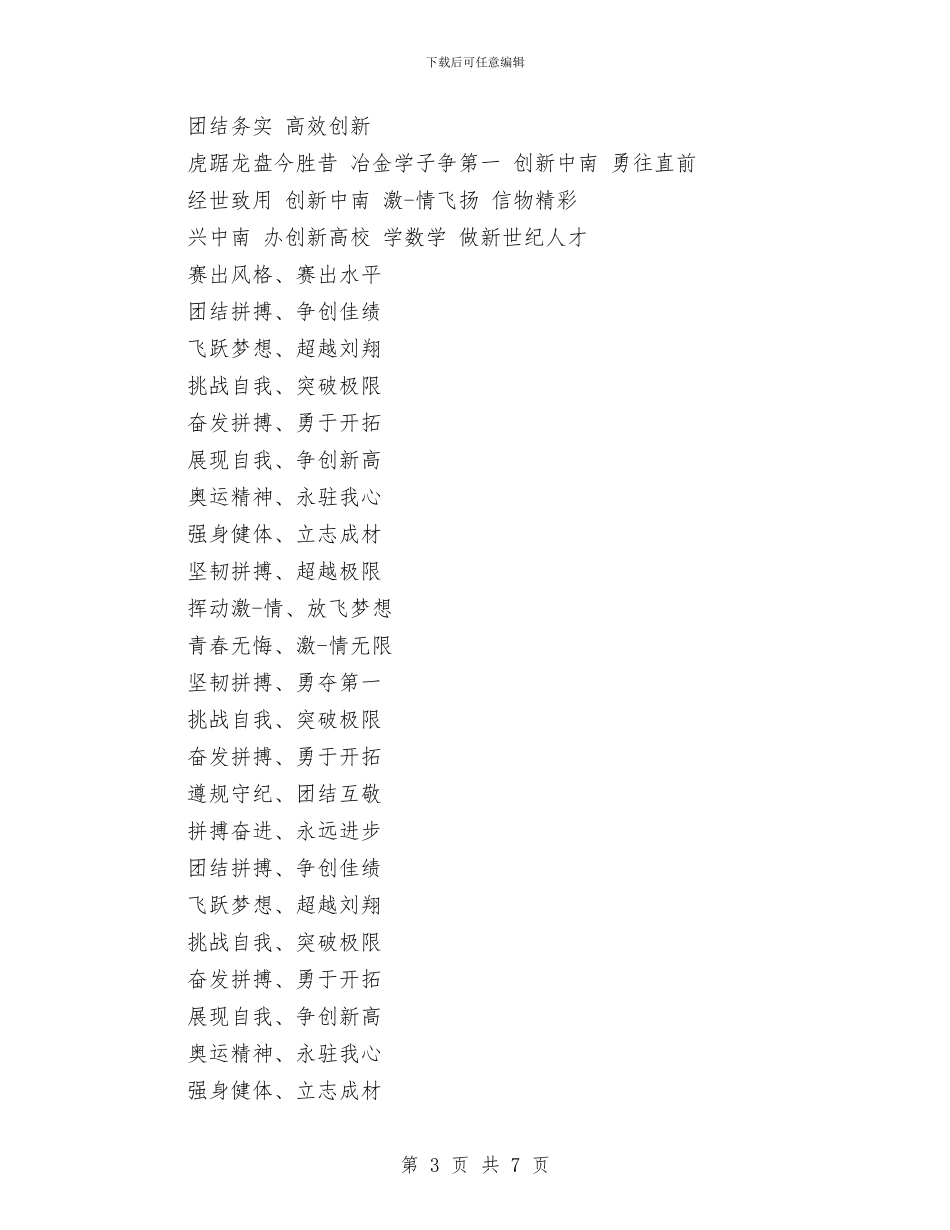 下载后可任意编辑

团结务实 高效创新

虎踞龙盘今胜昔 冶金学子争第一 创新中南 勇往直前

经世致用 创新中南 激-情飞扬 信物精彩

兴中南 办创新高校 学数学 做新世纪人才

赛出风格、赛出水平

团结拼搏、争创佳绩

飞跃梦想、超越刘翔

挑战自我、突破极限

奋发拼搏、勇于开拓

展现自我、争创新高

奥运精神、永驻我心

强身健体、立志成材

坚韧拼搏、超越极限

挥动激-情、放飞梦想

青春无悔、激-情无限

坚韧拼搏、勇夺第一

挑战自我、突破极限

奋发拼搏、勇于开拓

遵规守纪、团结互敬

拼搏奋进、永远进步

团结拼搏、争创佳绩

飞跃梦想、超越刘翔

挑战自我、突破极限

奋发拼搏、勇于开拓

展现自我、争创新高

奥运精神、永驻我心

强身健体、立志成材

第 3 页 共 7 页